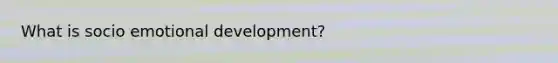 What is socio emotional development?